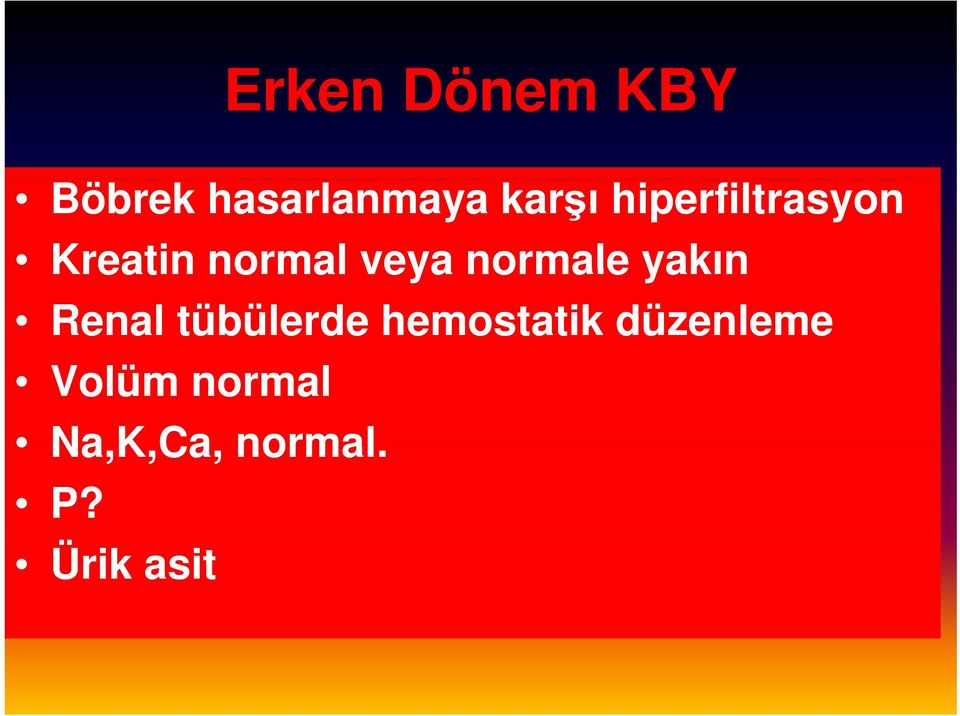 Erken Dönem KBY

• Böbrek hasarlanmaya karşı hiperfiltrasyon
• Kreatin normal veya normale yakın
• Renal tübülerde hemostatik düzenleme
• Volüm normal
• Na,K,Ca, normal.
• P?
• Ürik asit